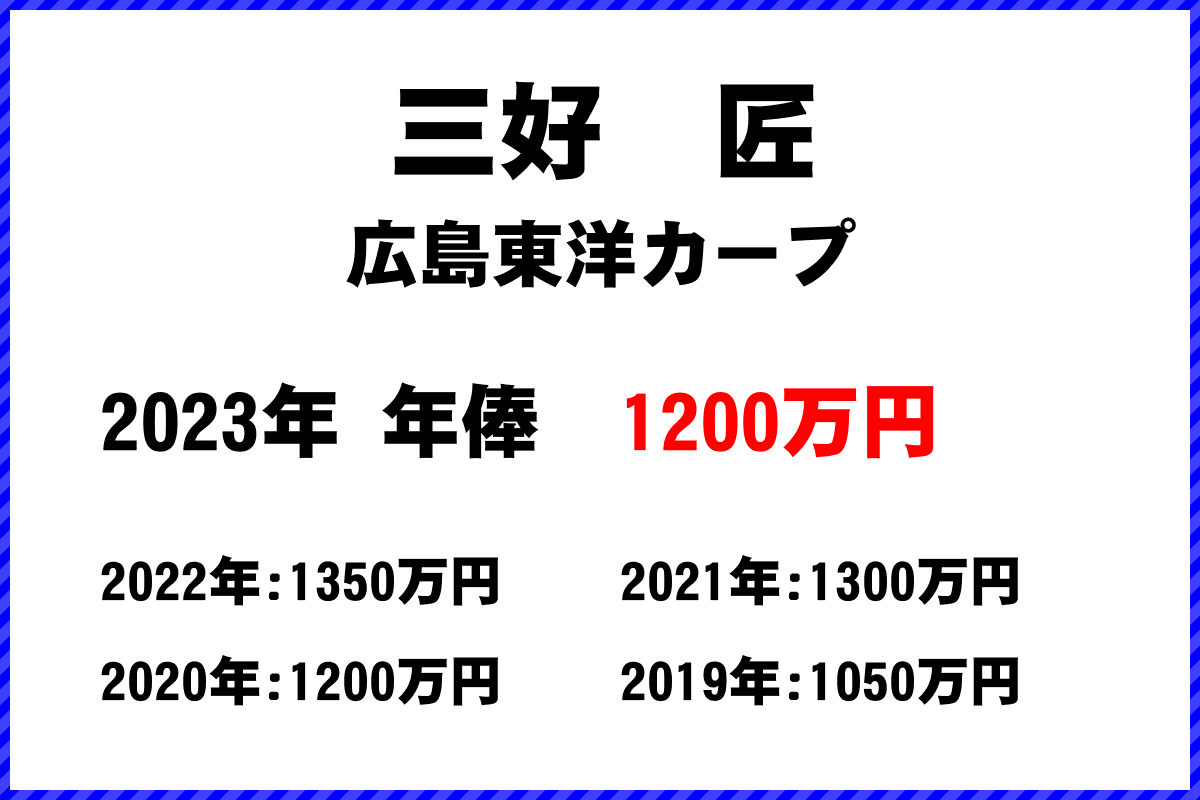 三好　匠

広島東洋カープ

2023年 年俸　1200万円

2022年:1350万円　2021年:1300万円

2020年:1200万円　2019年:1050万円